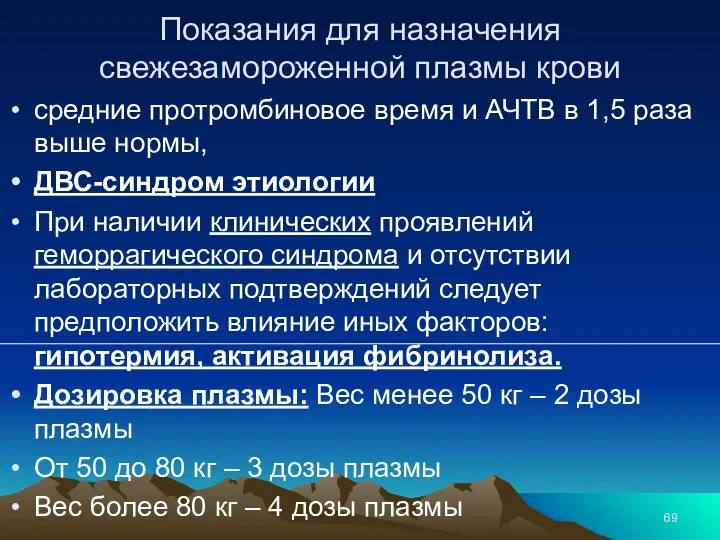 Показания для назначения свежезамороженной плазмы крови

• средние протромбиновое время и АЧТВ в 1,5 раза выше нормы,

• ДВС-синдром этиологии

• При наличии клинических проявлений геморрагического синдрома и отсутствии лабораторных подтверждений следует предположить влияние иных факторов: гипотермия, активация фибринолиза.

• Дозировка плазмы: Вес менее 50 кг – 2 дозы плазмы

• От 50 до 80 кг – 3 дозы плазмы

• Вес более 80 кг – 4 дозы плазмы

69